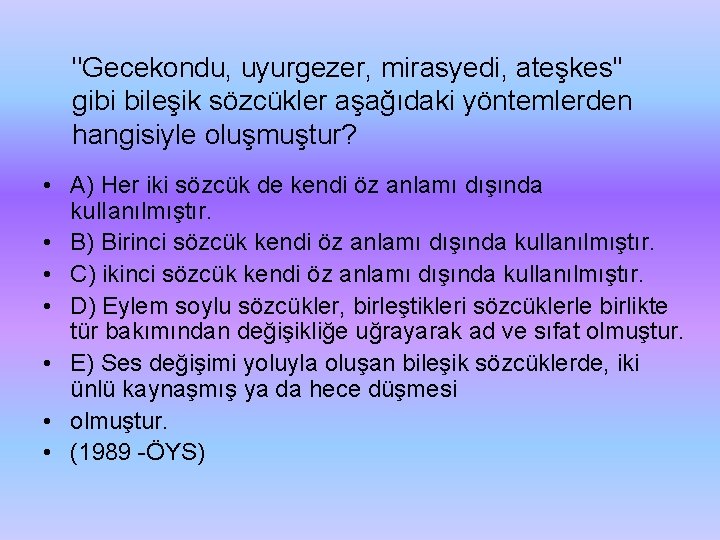 "Gecekondu, uyurgezer, mirasyedi, ateşkes" gibi bileşik sözcükler aşağıdaki yöntemlerden hangisiyle oluşmuştur?

• A) Her iki sözcük de kendi öz anlamı dışında kullanılmıştır.
• B) Birinci sözcük kendi öz anlamı dışında kullanılmıştır.
• C) ikinci sözcük kendi öz anlamı dışında kullanılmıştır.
• D) Eylem soylu sözcükler, birleştikleri sözcüklerle birlikte tür bakımından değişikliğe uğrayarak ad ve sıfat olmuştur.
• E) Ses değişimi yoluyla oluşan bileşik sözcüklerde, iki ünlü kaynaşmış ya da hece düşmesi
• olmuştur.
• (1989 -ÖYS)